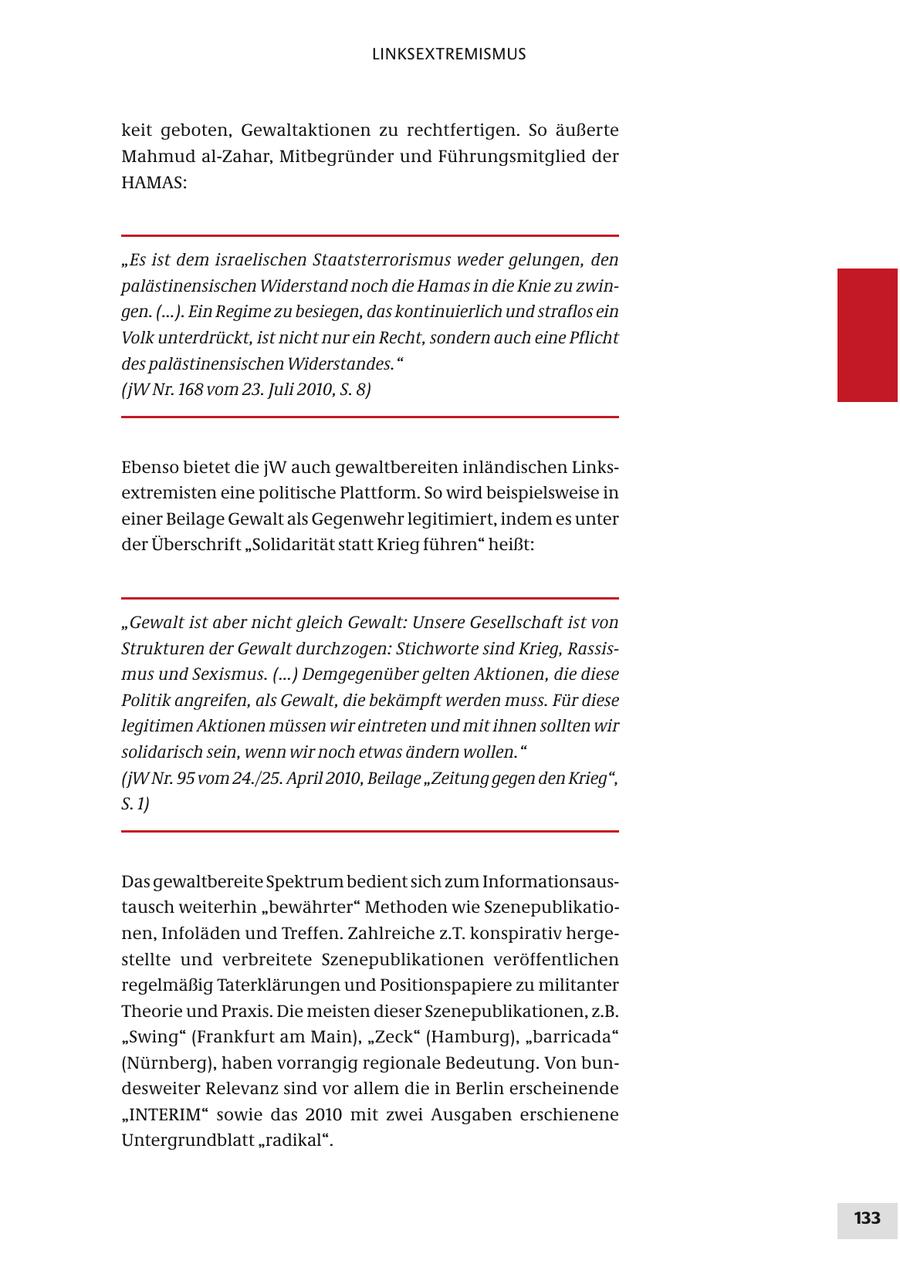 LINKSEXTREMISMUS

keit geboten, Gewaltaktionen zu rechtfertigen. So äußerte Mahmud al-Zahar, Mitbegründer und Führungsmitglied der HAMAS:

„Es ist dem israelischen Staatsterrorismus weder gelungen, den palästinensischen Widerstand noch die Hamas in die Knie zu zwingen. (...). Ein Regime zu besiegen, das kontinuierlich und straflos ein Volk unterdrückt, ist nicht nur ein Recht, sondern auch eine Pflicht des palästinensischen Widerstandes.“
(jW Nr. 168 vom 23. Juli 2010, S. 8)

Ebenso bietet die jW auch gewaltbereiten inländischen Linksextremisten eine politische Plattform. So wird beispielsweise in einer Beilage Gewalt als Gegenwehr legitimiert, indem es unter der Überschrift „Solidarität statt Krieg führen“ heißt:

„Gewalt ist aber nicht gleich Gewalt: Unsere Gesellschaft ist von Strukturen der Gewalt durchzogen: Stichworte sind Krieg, Rassismus und Sexismus. (...) Demgegenüber gelten Aktionen, die diese Politik angreifen, als Gewalt, die bekämpft werden muss. Für diese legitimen Aktionen müssen wir eintreten und mit ihnen sollten wir solidarisch sein, wenn wir noch etwas ändern wollen.“
(jW Nr. 95 vom 24./25. April 2010, Beilage „Zeitung gegen den Krieg“, S. 1)

Das gewaltbereite Spektrum bedient sich zum Informationsaustausch weiterhin „bewährter“ Methoden wie Szenepublikationen, Infoläden und Treffen. Zahlreiche z.T. konspirativ hergestellte und verbreitete Szenepublikationen veröffentlichen regelmäßig Taterklärungen und Positionspapiere zu militanter Theorie und Praxis. Die meisten dieser Szenepublikationen, z.B. „Swing“ (Frankfurt am Main), „Zeck“ (Hamburg), „barricada“ (Nürnberg), haben vorrangig regionale Bedeutung. Von bundesweiter Relevanz sind vor allem die in Berlin erscheinende „INTERIM“ sowie das 2010 mit zwei Ausgaben erschienene Untergrundblatt „radikal“.

133